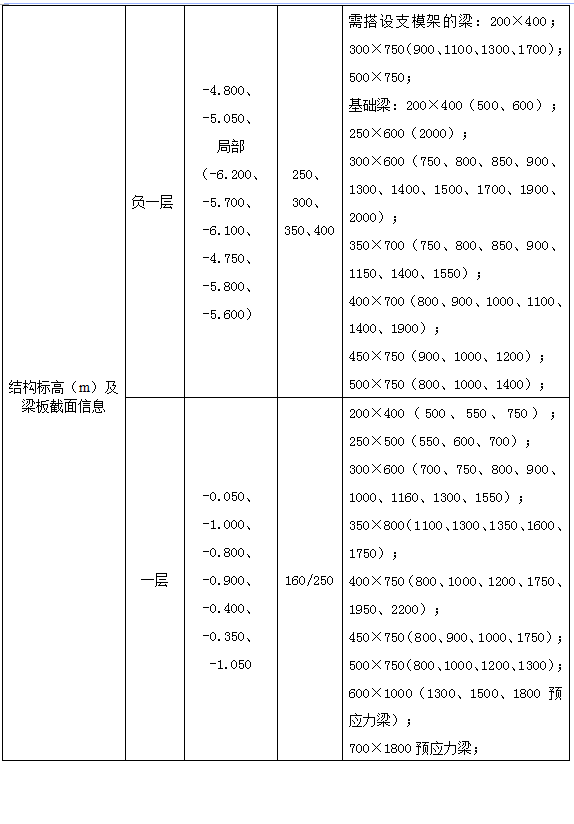 | 结构标高（m）及梁板截面信息 | 负一层 | -4.800、-5.050、局部（-6.200、-5.700、-6.100、-4.750、-5.800、-5.600） | 250、300、350、400 | 需搭设支模架的梁：200×400；300×750(900、1100、1300、1700)；500×750；基础梁：200×400（500、600）；250×600（2000）；300×600（750、800、850、900、1300、1400、1500、1700、1900、2000）；350×700（750、800、850、900、1150、1400、1550）；400×700（800、900、1000、1100、1400、1900）；450×750（900、1000、1200）；500×750（800、1000、1400）； |
|---|---|---|---|---|
| | 一层 | -0.050、-1.000、-0.800、-0.900、-0.400、-0.350、-1.050 | 160/250 | 200×400（500、550、750）；250×500（550、600、700）；300×600（700、750、800、900、1000、1160、1300、1550）；350×800(1100、1300、1350、1600、1750)；400×750(800、1000、1200、1750、1950、2200)；450×750(800、900、1000、1750)；500×750(800、1000、1200、1300)；600×1000（1300、1500、1800 预应力梁）；700×1800 预应力梁； |